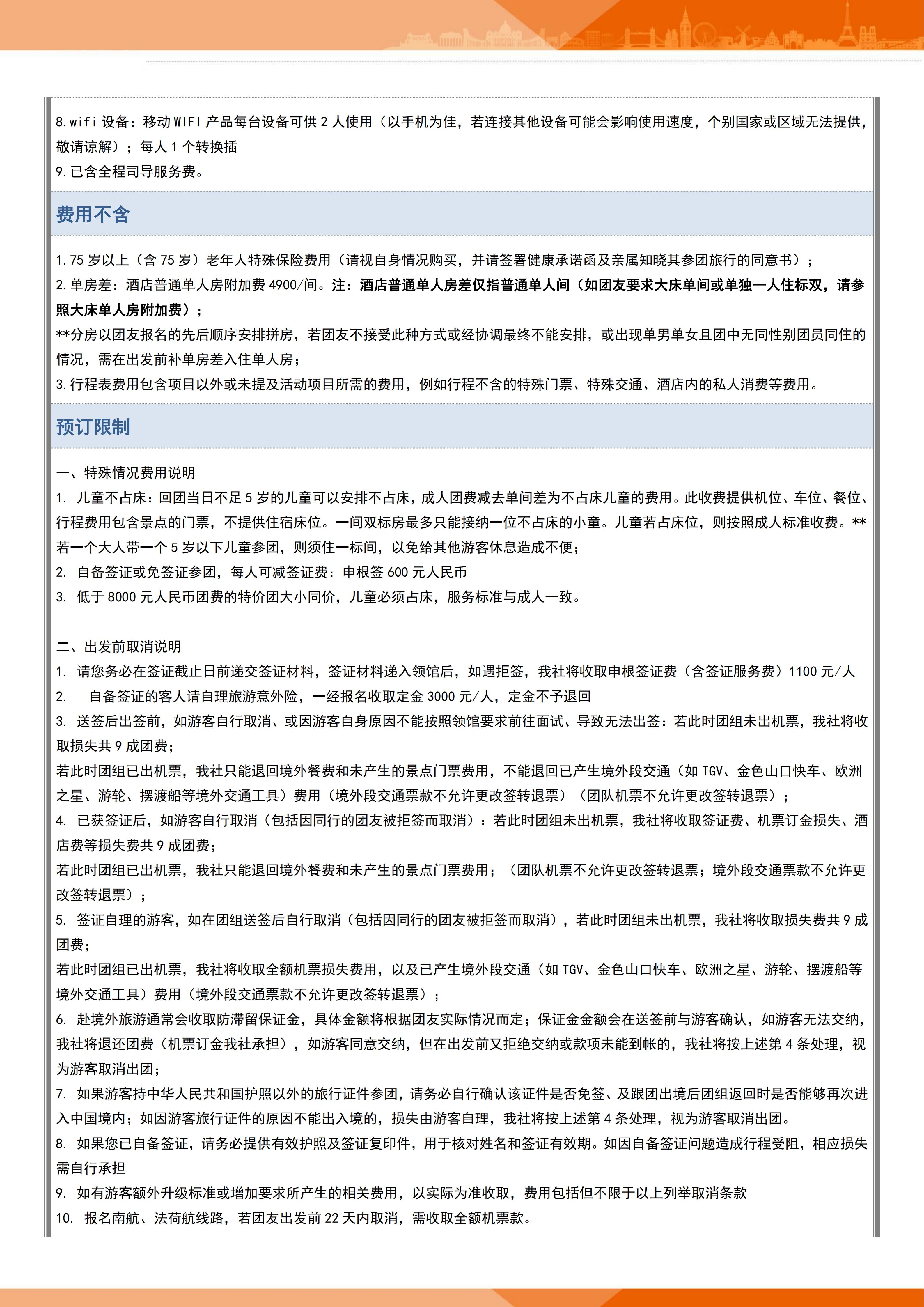 8.wifi 设备：移动 WIFI 产品每台设备可供 2 人使用（以手机为佳，若连接其他设备可能会影响使用速度，个别国家或区域无法提供，敬请谅解）；每人 1 个转换插
9.已含全程司导服务费。

费用不含

1.75 岁以上（含 75 岁）老年人特殊保险费用（请视自身情况购买，并请签署健康承诺函及亲属知晓其参团旅行的同意书）；
2.单房差：酒店普通单人房附加费 4900/间。注：酒店普通单人房差仅指普通单人间（如团友要求大床单间或单独一人住标双，请参照大床单人房附加费）；
**分房以团友报名的先后顺序安排拼房，若团友不接受此种方式或经协调最终不能安排，或出现单男单女且团中无同性别团员同住的情况，需在出发前补单房差入住单人房；
3.行程表费用包含项目以外或未提及活动项目所需的费用，例如行程不含的特殊门票、特殊交通、酒店内的私人消费等费用。

预订限制

一、特殊情况费用说明
1. 儿童不占床：回团当日不足 5 岁的儿童可以安排不占床，成人团费减去单间差为不占床儿童的费用。此收费提供机位、车位、餐位、行程费用包含景点的门票，不提供住宿床位。一间双标房最多只能接纳一位不占床的小童。儿童若占床位，则按照成人标准收费。**若一个大人带一个 5 岁以下儿童参团，则须住一标间，以免给其他游客休息造成不便；
2. 自备签证或免签证参团，每人可减签证费：申根签 600 元人民币
3. 低于 8000 元人民币团费的特价团大小同价，儿童必须占床，服务标准与成人一致。

二、出发前取消说明
1. 请您务必在签证截止日前递交签证材料，签证材料递入领馆后，如遇拒签，我社将收取申根签证费（含签证服务费）1100 元/人
2. 自备签证的客人请自理旅游意外险，一经报名收取定金 3000 元/人，定金不予退回
3. 送签后出签前，如游客自行取消、或因游客自身原因不能按照领馆要求前往面试、导致无法出签：若此时团组未出机票，我社将收取损失共 9 成团费；
若此时团组已出机票，我社只能退回境外餐费和未产生的景点门票费用，不能退回已产生境外段交通（如 TGV、金色山口快车、欧洲之星、游轮、摆渡船等境外交通工具）费用（境外段交通票款不允许更改签转退票）（团队机票不允许更改签转退票）；
4. 已获签证后，如游客自行取消（包括因同行的团友被拒签而取消）：若此时团组未出机票，我社将收取签证费、机票订金损失、酒店费等损失费共 9 成团费；
若此时团组已出机票，我社只能退回境外餐费和未产生的景点门票费用；（团队机票不允许更改签转退票；境外段交通票款不允许更改签转退票）；
5. 签证自理的游客，如在团组送签后自行取消（包括因同行的团友被拒签而取消），若此时团组未出机票，我社将收取损失费共 9 成团费；
若此时团组已出机票，我社将收取全额机票损失费用，以及已产生境外段交通（如 TGV、金色山口快车、欧洲之星、游轮、摆渡船等境外交通工具）费用（境外段交通票款不允许更改签转退票）；
6. 赴境外旅游通常会收取防滞留保证金，具体金额将根据团友实际情况而定；保证金金额会在送签前与游客确认，如游客无法交纳，我社将退还团费（机票订金我社承担），如游客同意交纳，但在出发前又拒绝交纳或款项未能到帐的，我社将按上述第 4 条处理，视为游客取消出团；
7. 如果游客持中华人民共和国护照以外的旅行证件参团，请务必自行确认该证件是否免签、及跟团出境后团组返回时是否能够再次进入中国境内；如因游客旅行证件的原因不能出入境的，损失由游客自理，我社将按上述第 4 条处理，视为游客取消出团。
8. 如果您已自备签证，请务必提供有效护照及签证复印件，用于核对姓名和签证有效期。如因自备签证问题造成行程受阻，相应损失需自行承担
9. 如有游客额外升级标准或增加要求所产生的相关费用，以实际为准收取，费用包括但不限于以上列举取消条款
10. 报名南航、法荷航线路，若团友出发前 22 天内取消，需收取全额机票款。